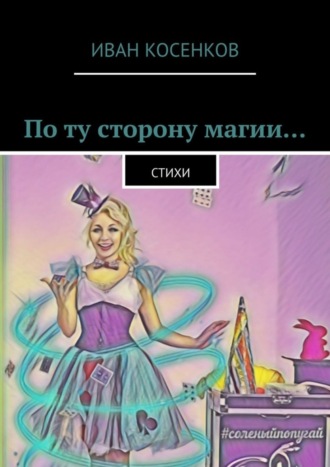 ИВАН КОСЕНКОВ

По ту сторону магии…

СТИХИ

#соленыйпопугай